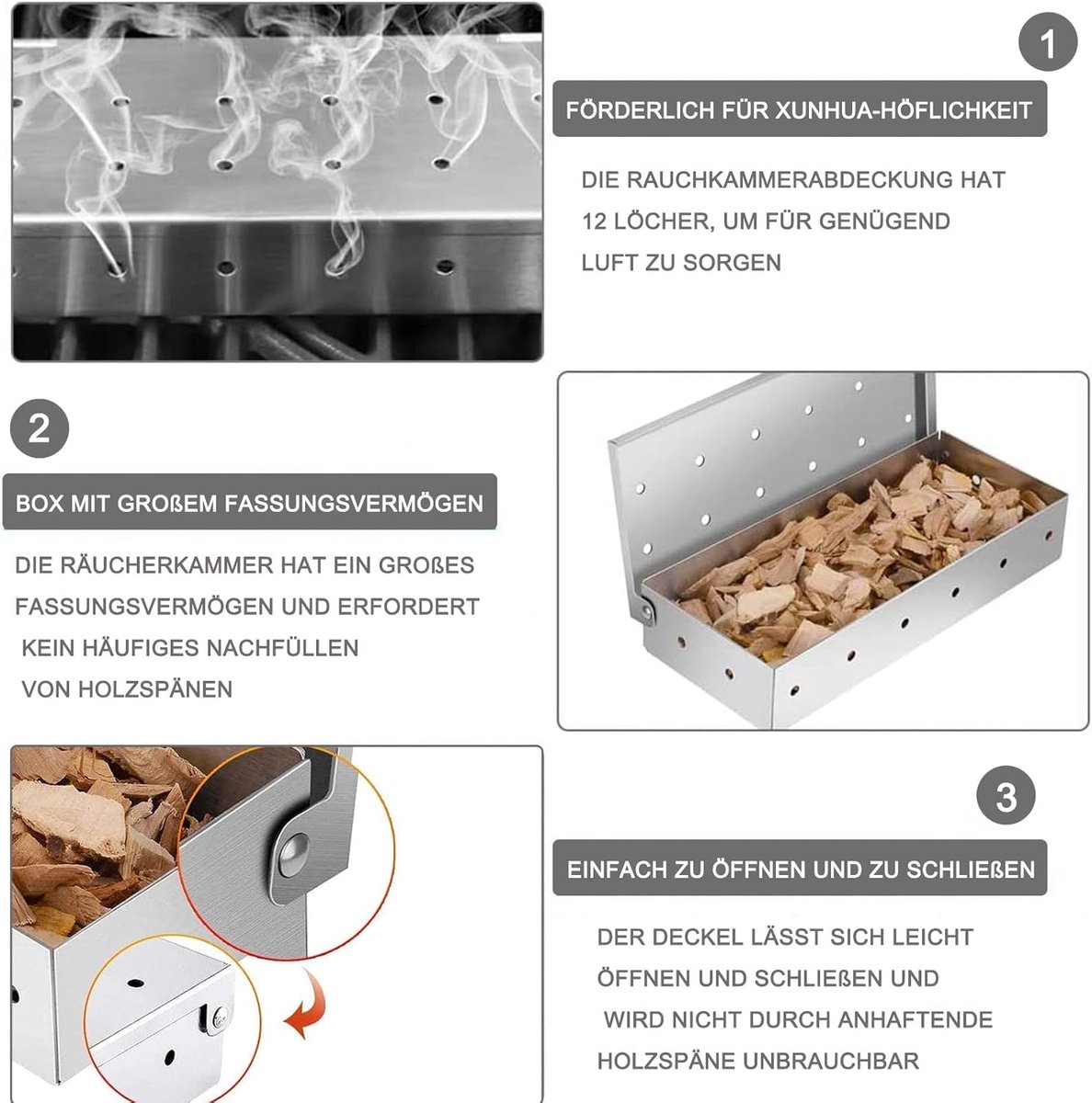 1

FÖRDERLICH FÜR XUNHUA-HÖFLICHKEIT

DIE RAUCHKAMMERABDECKUNG HAT 12 LÖCHER, UM FÜR GENÜGEND LUFT ZU SORGEN

2

BOX MIT GROßEM FASSUNGSVERMÖGEN

DIE RÄUCHERKAMMER HAT EIN GROßES FASSUNGSVERMÖGEN UND ERFORDERT KEIN HÄUFIGES NACHFÜLLEN VON HOLZSPÄNEN

3

EINFACH ZU ÖFFNEN UND ZU SCHLIEßEN

DER DECKEL LÄSST SICH LEICHT ÖFFNEN UND SCHLIEßEN UND WIRD NICHT DURCH ANHAFTENDE HOLZSPÄNE UNBRAUCHBAR